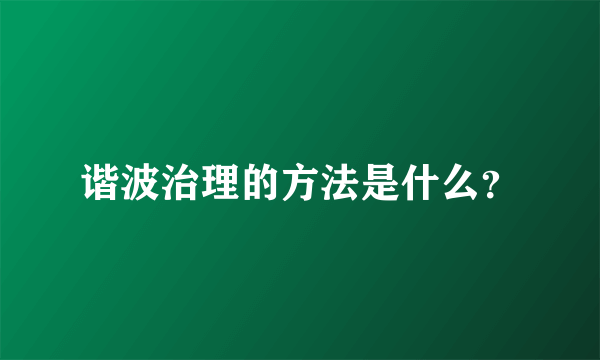 谐波治理的方法是什么?